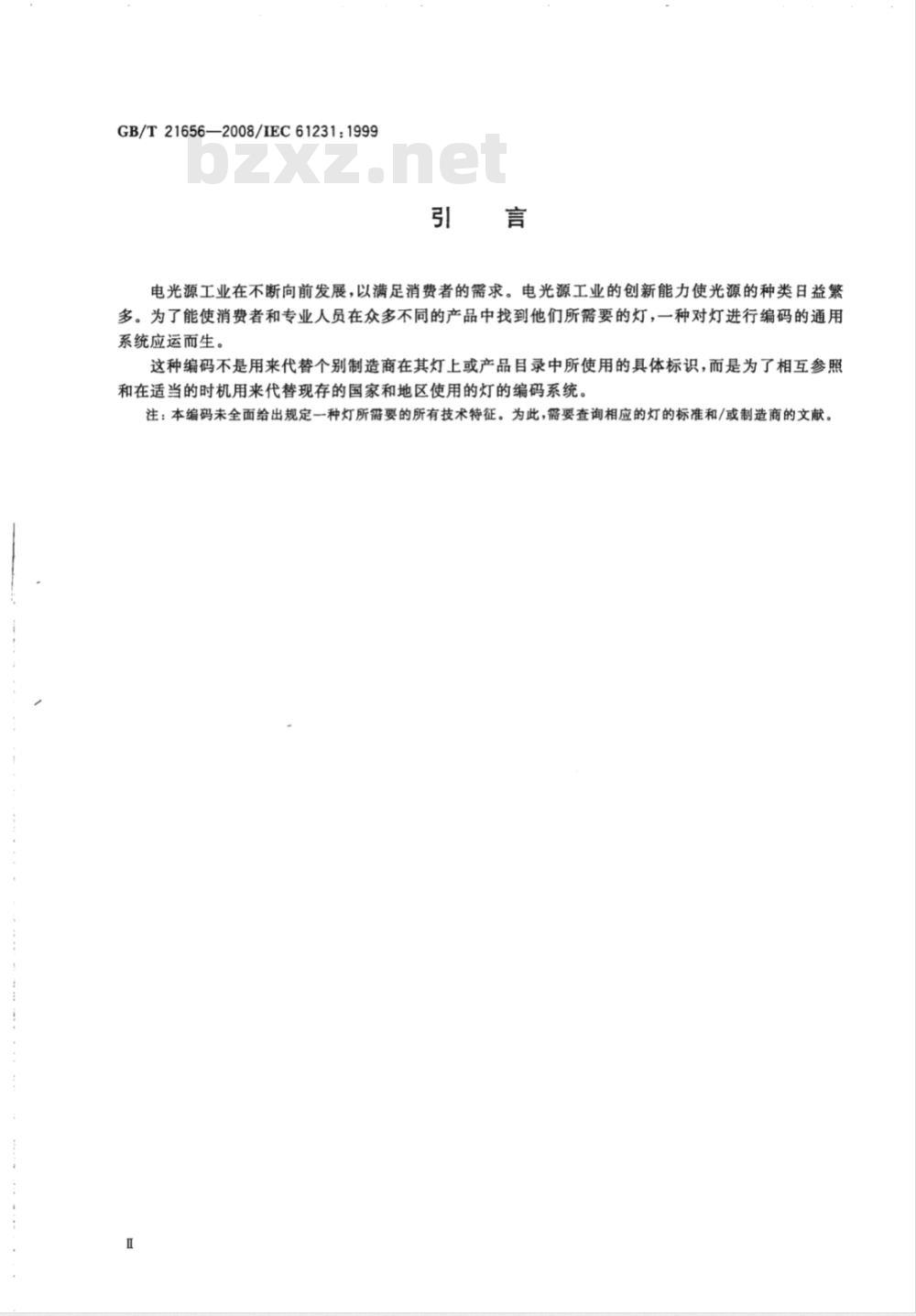 GB/T 21656—2008/IEC 61231:1999

bzxz.net

引　言

电光源工业在不断向前发展，以满足消费者的需求。电光源工业的创新能力使光源的种类日益繁多。为了能使消费者和专业人员在众多不同的产品中找到他们所需要的灯，一种对灯进行编码的通用系统应运而生。

这种编码不是用来代替个别制造商在其灯上或产品目录中所使用的具体标识，而是为了相互参照和在适当的时机用来代替现存的国家和地区使用的灯的编码系统。

注：本编码未全面给出规定一种灯所需要的所有技术特征。为此，需要查询相应的灯的标准和/或制造商的文献。

Ⅱ